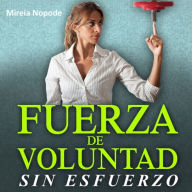 Mireia Nopode

FUERZA DE VOLUNTAD

SIN ESFUERZO